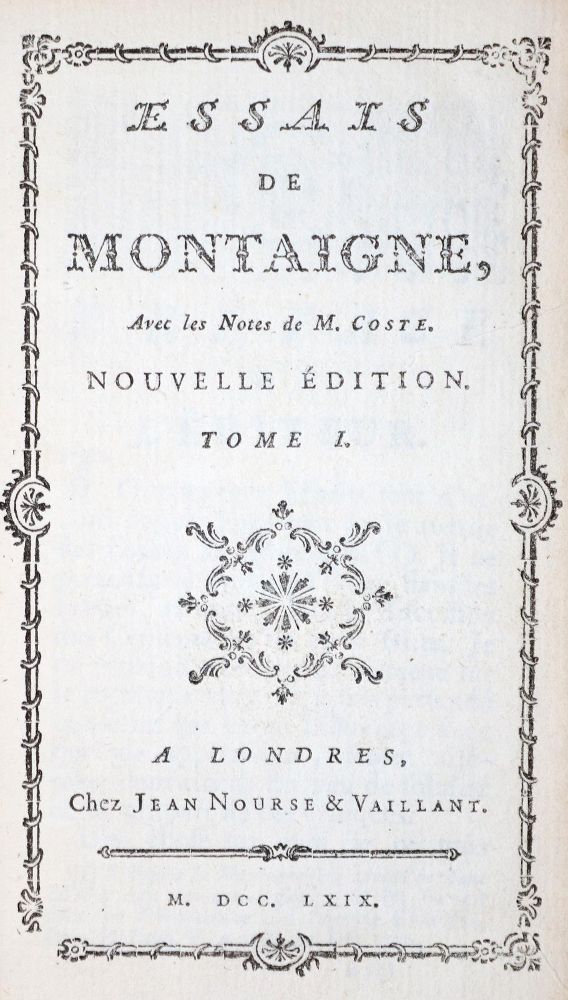 ESSAIS

DE

MONTAIGNE,

Avec les Notes de M. COSTE.

NOUVELLE ÉDITION.

TOME I.

A LONDRES,

Chez JEAN NOURSE & VAILLANT.

M. DCC. LXIX.